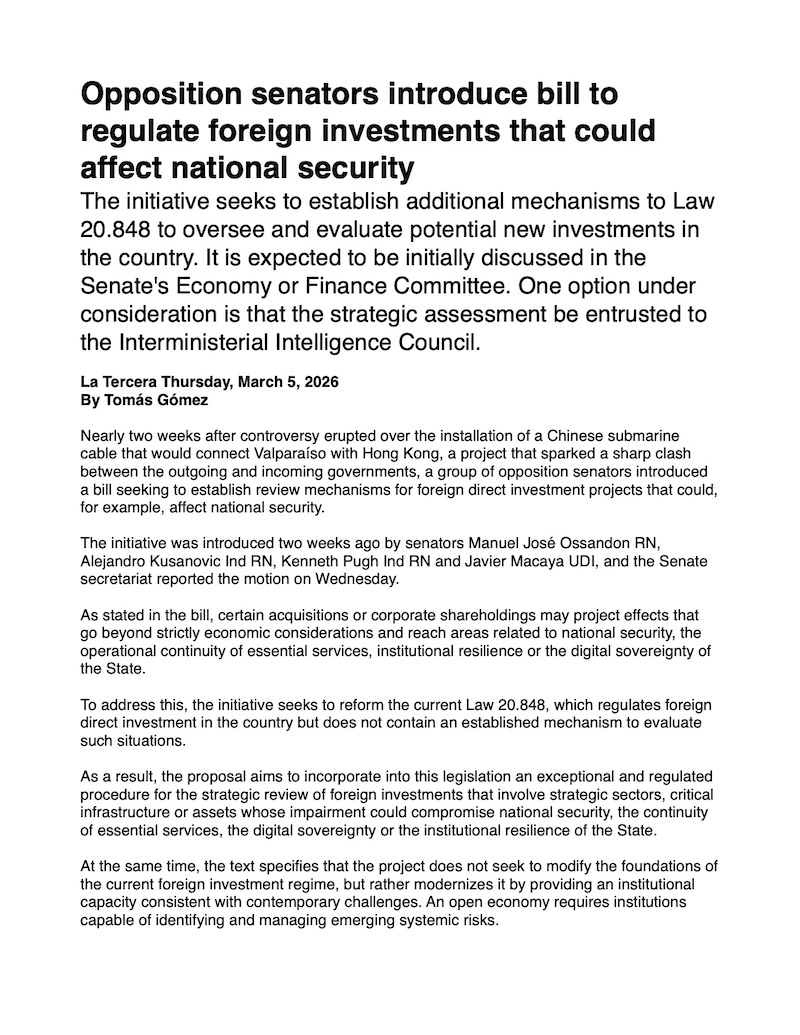 Opposition senators introduce bill to regulate foreign investments that could affect national security

The initiative seeks to establish additional mechanisms to Law 20.848 to oversee and evaluate potential new investments in the country. It is expected to be initially discussed in the Senate's Economy or Finance Committee. One option under consideration is that the strategic assessment be entrusted to the Interministerial Intelligence Council.

La Tercera Thursday, March 5, 2026
By Tomás Gómez

Nearly two weeks after controversy erupted over the installation of a Chinese submarine cable that would connect Valparaíso with Hong Kong, a project that sparked a sharp clash between the outgoing and incoming governments, a group of opposition senators introduced a bill seeking to establish review mechanisms for foreign direct investment projects that could, for example, affect national security.

The initiative was introduced two weeks ago by senators Manuel José Ossandon RN, Alejandro Kusanovic Ind RN, Kenneth Pugh Ind RN and Javier Macaya UDI, and the Senate secretariat reported the motion on Wednesday.

As stated in the bill, certain acquisitions or corporate shareholdings may project effects that go beyond strictly economic considerations and reach areas related to national security, the operational continuity of essential services, institutional resilience or the digital sovereignty of the State.

To address this, the initiative seeks to reform the current Law 20.848, which regulates foreign direct investment in the country but does not contain an established mechanism to evaluate such situations.

As a result, the proposal aims to incorporate into this legislation an exceptional and regulated procedure for the strategic review of foreign investments that involve strategic sectors, critical infrastructure or assets whose impairment could compromise national security, the continuity of essential services, the digital sovereignty or the institutional resilience of the State.

At the same time, the text specifies that the project does not seek to modify the foundations of the current foreign investment regime, but rather modernizes it by providing an institutional capacity consistent with contemporary challenges. An open economy requires institutions capable of identifying and managing emerging systemic risks.